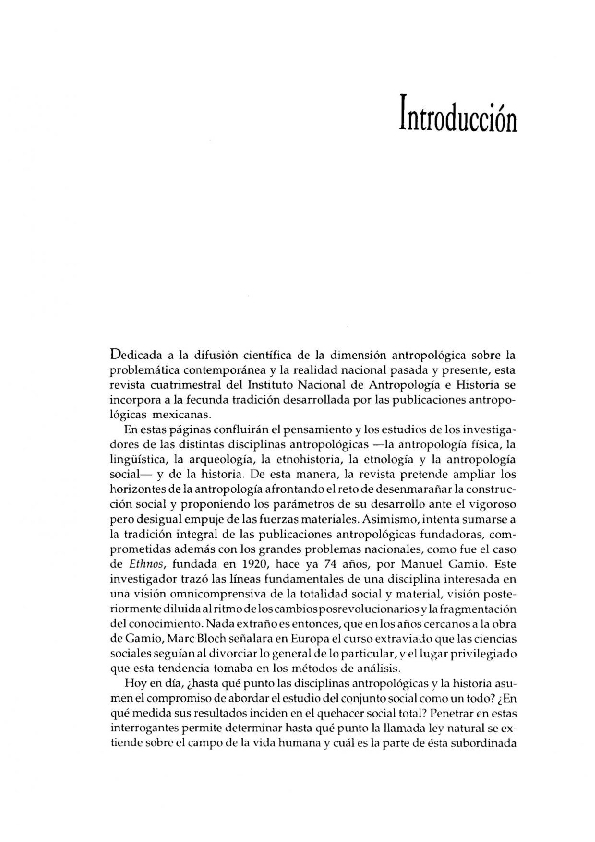 Introducción

Dedicada a la difusión científica de la dimensión antropológica sobre la problemática contemporánea y la realidad nacional pasada y presente, esta revista cuatrimestral del Instituto Nacional de Antropología e Historia se incorpora a la fecunda tradición desarrollada por las publicaciones antropológicas mexicanas.

En estas páginas confluirán el pensamiento y los estudios de los investigadores de las distintas disciplinas antropológicas —la antropología física, la lingüística, la arqueología, la etnohistoria, la etnología y la antropología social— y de la historia. De esta manera, la revista pretende ampliar los horizontes de la antropología afrontando el reto de desenmarañar la construcción social y proponiendo los parámetros de su desarrollo ante el vigoroso pero desigual empuje de las fuerzas materiales. Asimismo, intenta sumarse a la tradición integral de las publicaciones antropológicas fundadoras, comprometidas además con los grandes problemas nacionales, como fue el caso de Ethnos, fundada en 1920, hace ya 74 años, por Manuel Gamio. Este investigador trazó las líneas fundamentales de una disciplina interesada en una visión omnicomprensiva de la totalidad social y material, visión posteriormente diluida al ritmo de los cambios posrevolucionarios y la fragmentación del conocimiento. Nada extraño es entonces, que en los años cercanos a la obra de Gamio, Marc Bloch señalara en Europa el curso extraviado que las ciencias sociales seguían al divorciar lo general de lo particular, y el lugar privilegiado que esta tendencia tomaba en los métodos de análisis.

Hoy en día, ¿hasta qué punto las disciplinas antropológicas y la historia asumen el compromiso de abordar el estudio del conjunto social como un todo? ¿En qué medida sus resultados inciden en el quehacer social total? Penetrar en estas interrogantes permite determinar hasta qué punto la llamada ley natural se extiende sobre el campo de la vida humana y cuál es la parte de ésta subordinada